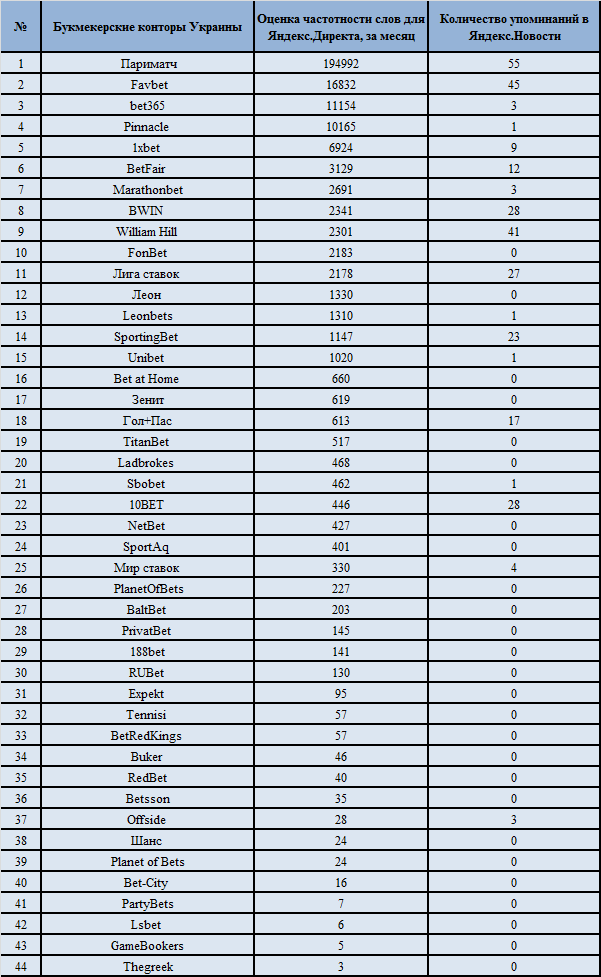 | № | Букмекерские конторы Украины | Оценка частотности слов для Яндекс.Директа, за месяц | Количество упоминаний в Яндекс.Новости |
|---|---|---|---|
| 1 | Париматч | 194992 | 55 |
| 2 | Favbet | 16832 | 45 |
| 3 | bet365 | 11154 | 3 |
| 4 | Pinnacle | 10165 | 1 |
| 5 | 1xbet | 6924 | 9 |
| 6 | BetFair | 3129 | 12 |
| 7 | Marathonbet | 2691 | 3 |
| 8 | BWIN | 2341 | 28 |
| 9 | William Hill | 2301 | 41 |
| 10 | FonBet | 2183 | 0 |
| 11 | Лига ставок | 2178 | 27 |
| 12 | Леон | 1330 | 0 |
| 13 | Leonbets | 1310 | 1 |
| 14 | SportingBet | 1147 | 23 |
| 15 | Unibet | 1020 | 1 |
| 16 | Bet at Home | 660 | 0 |
| 17 | Зенит | 619 | 0 |
| 18 | Гол+Пас | 613 | 17 |
| 19 | TitanBet | 517 | 0 |
| 20 | Ladbrokes | 468 | 0 |
| 21 | Sbobet | 462 | 1 |
| 22 | 10BET | 446 | 28 |
| 23 | NetBet | 427 | 0 |
| 24 | SportAq | 401 | 0 |
| 25 | Мир ставок | 330 | 4 |
| 26 | PlanetOfBets | 227 | 0 |
| 27 | BaltBet | 203 | 0 |
| 28 | PrivatBet | 145 | 0 |
| 29 | 188bet | 141 | 0 |
| 30 | RUBet | 130 | 0 |
| 31 | Expekt | 95 | 0 |
| 32 | Tennisi | 57 | 0 |
| 33 | BetRedKings | 57 | 0 |
| 34 | Buker | 46 | 0 |
| 35 | RedBet | 40 | 0 |
| 36 | Betsson | 35 | 0 |
| 37 | Offside | 28 | 3 |
| 38 | Шанс | 24 | 0 |
| 39 | Planet of Bets | 24 | 0 |
| 40 | Bet-City | 16 | 0 |
| 41 | PartyBets | 7 | 0 |
| 42 | Lsbet | 6 | 0 |
| 43 | GameBookers | 5 | 0 |
| 44 | Thegreek | 3 | 0 |